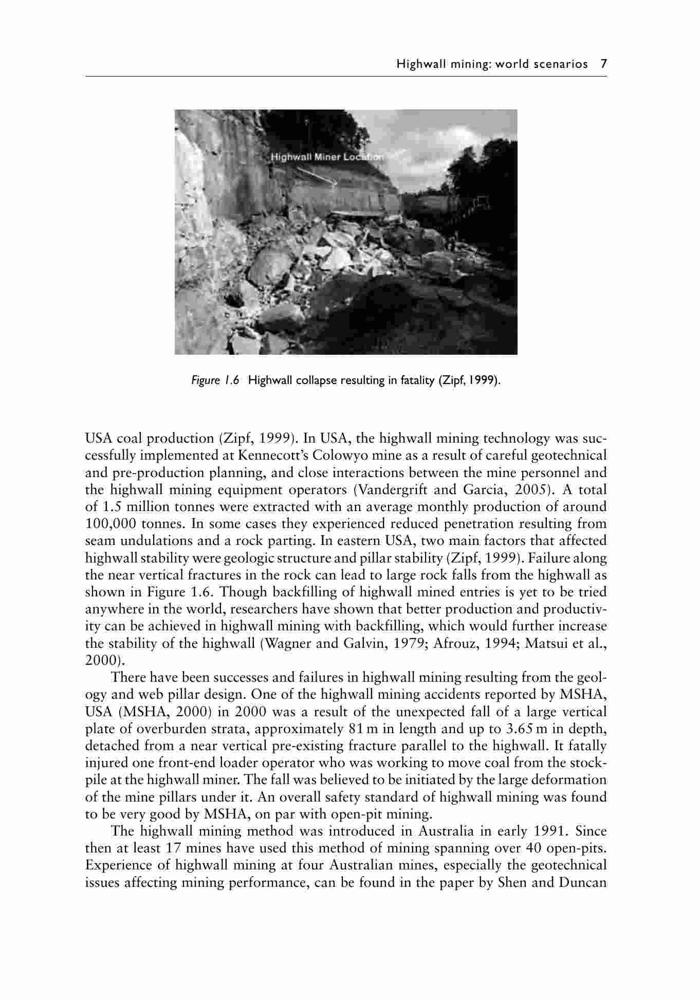 Highwall mining: world scenarios 7

Highwall Miner Location

Figure 1.6 Highwall collapse resulting in fatality (Zipf, 1999).

USA coal production (Zipf, 1999). In USA, the highwall mining technology was successfully implemented at Kennecott's Colowyo mine as a result of careful geotechnical and pre-production planning, and close interactions between the mine personnel and the highwall mining equipment operators (Vandergrift and Garcia, 2005). A total of 1.5 million tonnes were extracted with an average monthly production of around 100,000 tonnes. In some cases they experienced reduced penetration resulting from seam undulations and a rock parting. In eastern USA, two main factors that affected highwall stability were geologic structure and pillar stability (Zipf, 1999). Failure along the near vertical fractures in the rock can lead to large rock falls from the highwall as shown in Figure 1.6. Though backfilling of highwall mined entries is yet to be tried anywhere in the world, researchers have shown that better production and productivity can be achieved in highwall mining with backfilling, which would further increase the stability of the highwall (Wagner and Galvin, 1979; Afrouz, 1994; Matsui et al., 2000).

There have been successes and failures in highwall mining resulting from the geology and web pillar design. One of the highwall mining accidents reported by MSHA, USA (MSHA, 2000) in 2000 was a result of the unexpected fall of a large vertical plate of overburden strata, approximately 81 m in length and up to 3.65 m in depth, detached from a near vertical pre-existing fracture parallel to the highwall. It fatally injured one front-end loader operator who was working to move coal from the stockpile at the highwall miner. The fall was believed to be initiated by the large deformation of the mine pillars under it. An overall safety standard of highwall mining was found to be very good by MSHA, on par with open-pit mining.

The highwall mining method was introduced in Australia in early 1991. Since then at least 17 mines have used this method of mining spanning over 40 open-pits. Experience of highwall mining at four Australian mines, especially the geotechnical issues affecting mining performance, can be found in the paper by Shen and Duncan